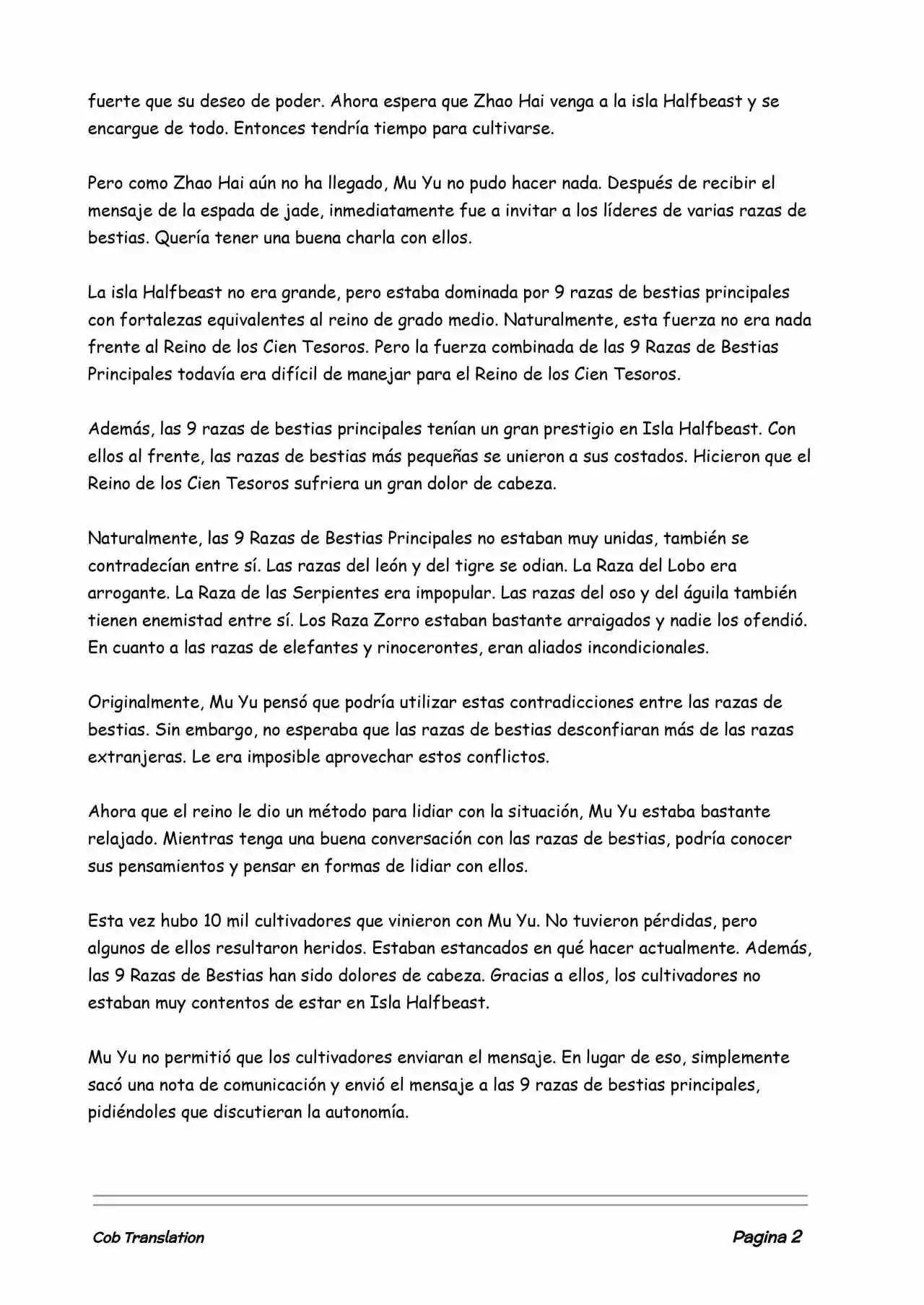 fuerte que su deseo de poder. Ahora espera que Zhao Hai venga a la isla Halfbeast y se encargue de todo. Entonces tendría tiempo para cultivarse.

Pero como Zhao Hai aún no ha llegado, Mu Yu no pudo hacer nada. Después de recibir el mensaje de la espada de jade, inmediatamente fue a invitar a los líderes de varias razas de bestias. Quería tener una buena charla con ellos.

La isla Halfbeast no era grande, pero estaba dominada por 9 razas de bestias principales con fortalezas equivalentes al reino de grado medio. Naturalmente, esta fuerza no era nada frente al Reino de los Cien Tesoros. Pero la fuerza combinada de las 9 Razas de Bestias Principales todavía era difícil de manejar para el Reino de los Cien Tesoros.

Además, las 9 razas de bestias principales tenían un gran prestigio en Isla Halfbeast. Con ellos al frente, las razas de bestias más pequeñas se unieron a sus costados. Hicieron que el Reino de los Cien Tesoros sufriera un gran dolor de cabeza.

Naturalmente, las 9 Razas de Bestias Principales no estaban muy unidas, también se contradecían entre sí. Las razas del león y del tigre se odian. La Raza del Lobo era arrogante. La Raza de las Serpientes era impopular. Las razas del oso y del águila también tienen enemistad entre sí. Los Raza Zorro estaban bastante arraigados y nadie los ofendió. En cuanto a las razas de elefantes y rinocerontes, eran aliados incondicionales.

Originalmente, Mu Yu pensó que podría utilizar estas contradicciones entre las razas de bestias. Sin embargo, no esperaba que las razas de bestias desconfiaran más de las razas extranjeras. Le era imposible aprovechar estos conflictos.

Ahora que el reino le dio un método para lidiar con la situación, Mu Yu estaba bastante relajado. Mientras tenga una buena conversación con las razas de bestias, podría conocer sus pensamientos y pensar en formas de lidiar con ellos.

Esta vez hubo 10 mil cultivadores que vinieron con Mu Yu. No tuvieron pérdidas, pero algunos de ellos resultaron heridos. Estaban estancados en qué hacer actualmente. Además, las 9 Razas de Bestias han sido dolores de cabeza. Gracias a ellos, los cultivadores no estaban muy contentos de estar en Isla Halfbeast.

Mu Yu no permitió que los cultivadores enviaran el mensaje. En lugar de eso, simplemente sacó una nota de comunicación y envió el mensaje a las 9 razas de bestias principales, pidiéndoles que discutieran la autonomía.

Cob Translation

Pagina 2